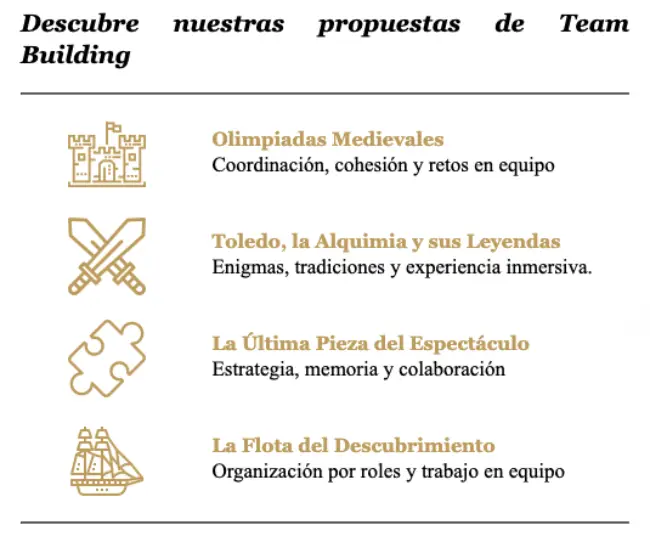 Descubre nuestras propuestas de Team Building

Olimpiadas Medievales
Coordinación, cohesión y retos en equipo

Toledo, la Alquimia y sus Leyendas
Enigmas, tradiciones y experiencia inmersiva.

La Última Pieza del Espectáculo
Estrategia, memoria y colaboración

La Flota del Descubrimiento
Organización por roles y trabajo en equipo